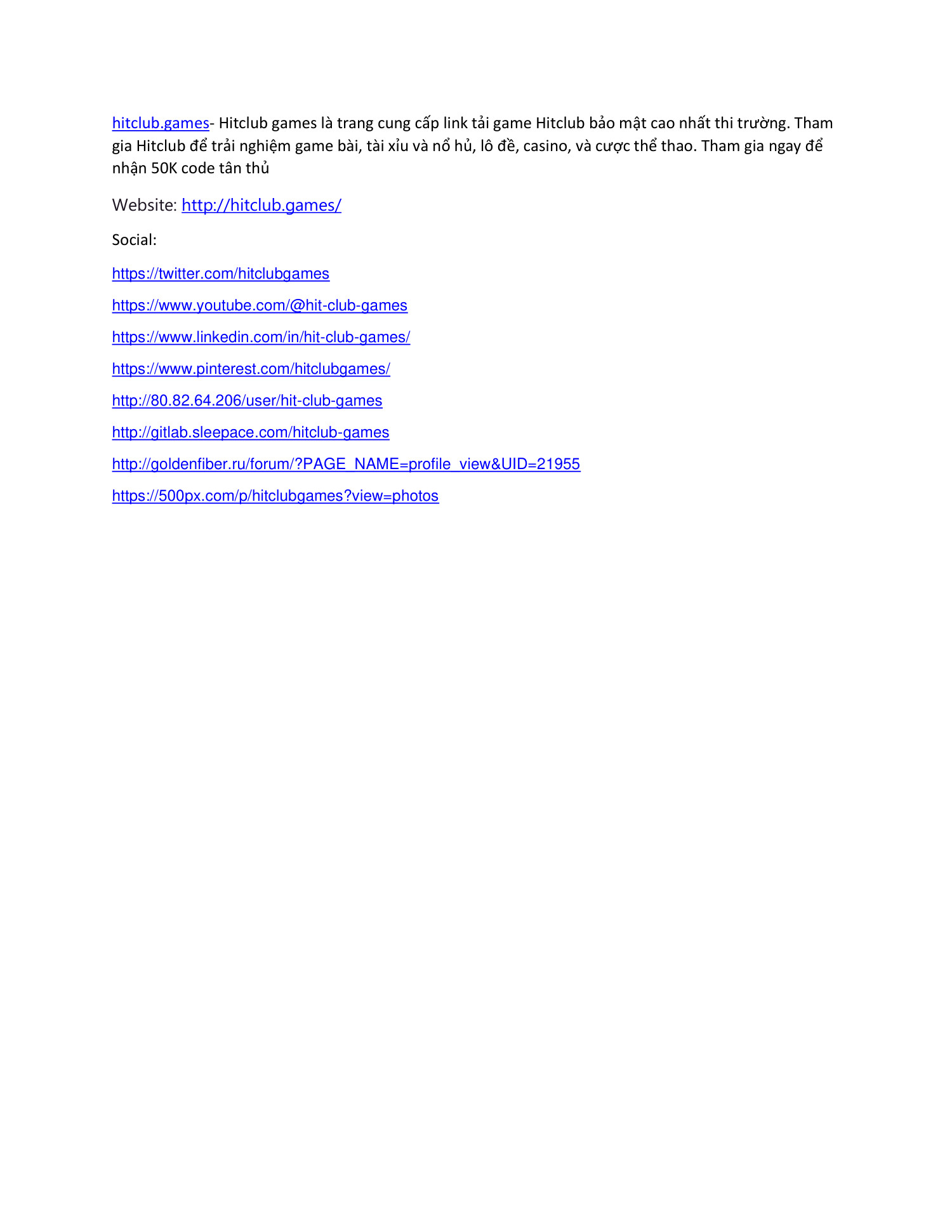 hitclub.games- Hitclub games là trang cung cấp link tải game Hitclub bảo mật cao nhất thi trường. Tham gia Hitclub để trải nghiệm game bài, tài xỉu và nổ hủ, lô đề, casino, và cược thể thao. Tham gia ngay để nhận 50K code tân thủ

Website: http://hitclub.games/

Social:

https://twitter.com/hitclubgames

https://www.youtube.com/@hit-club-games

https://www.linkedin.com/in/hit-club-games/

https://www.pinterest.com/hitclubgames/

http://80.82.64.206/user/hit-club-games

http://gitlab.sleepace.com/hitclub-games

http://goldenfiber.ru/forum/?PAGE_NAME=profile_view&UID=21955

https://500px.com/p/hitclubgames?view=photos